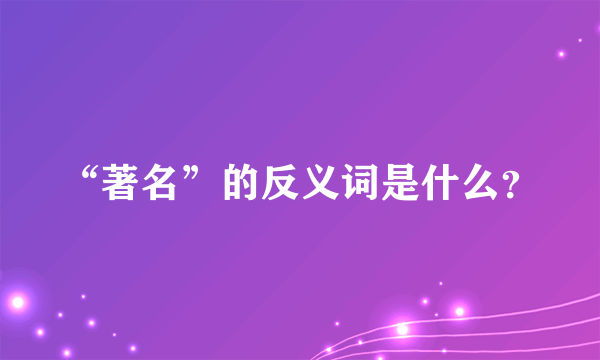 “著名”的反义词是什么?